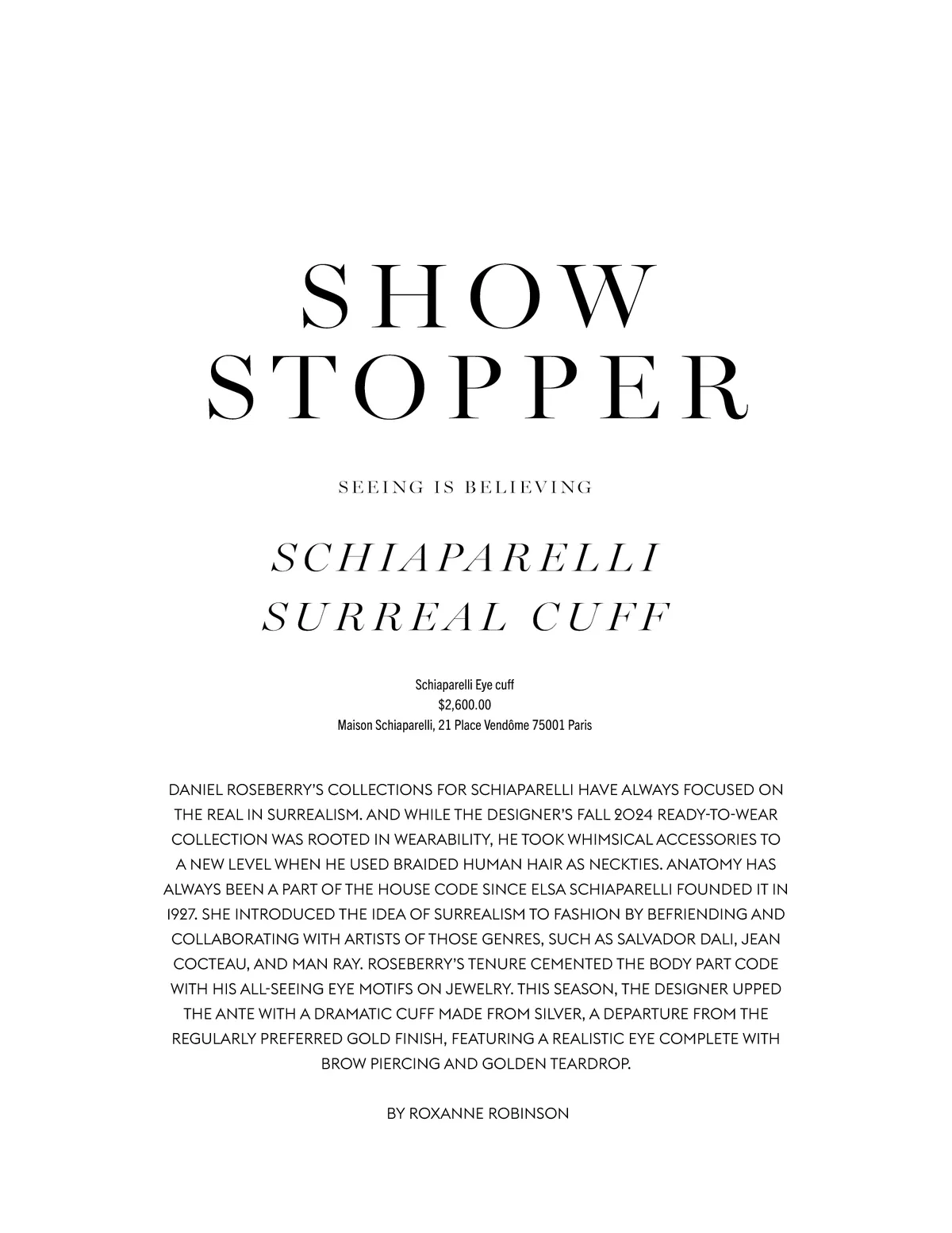 SHOW STOPPER

SEEING IS BELIEVING

SCHIAPARELLI SURREAL CUFF

Schiaparelli Eye cuff
$2,600.00
Maison Schiaparelli, 21 Place Vendôme 75001 Paris

DANIEL ROSEBERRY'S COLLECTIONS FOR SCHIAPARELLI HAVE ALWAYS FOCUSED ON THE REAL IN SURREALISM. AND WHILE THE DESIGNER'S FALL 2024 READY-TO-WEAR COLLECTION WAS ROOTED IN WEARABILITY, HE TOOK WHIMSICAL ACCESSORIES TO A NEW LEVEL WHEN HE USED BRAIDED HUMAN HAIR AS NECKTIES. ANATOMY HAS ALWAYS BEEN A PART OF THE HOUSE CODE SINCE ELSA SCHIAPARELLI FOUNDED IT IN 1927. SHE INTRODUCED THE IDEA OF SURREALISM TO FASHION BY BEFRIENDING AND COLLABORATING WITH ARTISTS OF THOSE GENRES, SUCH AS SALVADOR DALI, JEAN COCTEAU, AND MAN RAY. ROSEBERRY'S TENURE CEMENTED THE BODY PART CODE WITH HIS ALL-SEEING EYE MOTIFS ON JEWELRY. THIS SEASON, THE DESIGNER UPPED THE ANTE WITH A DRAMATIC CUFF MADE FROM SILVER, A DEPARTURE FROM THE REGULARLY PREFERRED GOLD FINISH, FEATURING A REALISTIC EYE COMPLETE WITH BROW PIERCING AND GOLDEN TEARDROP.

BY ROXANNE ROBINSON